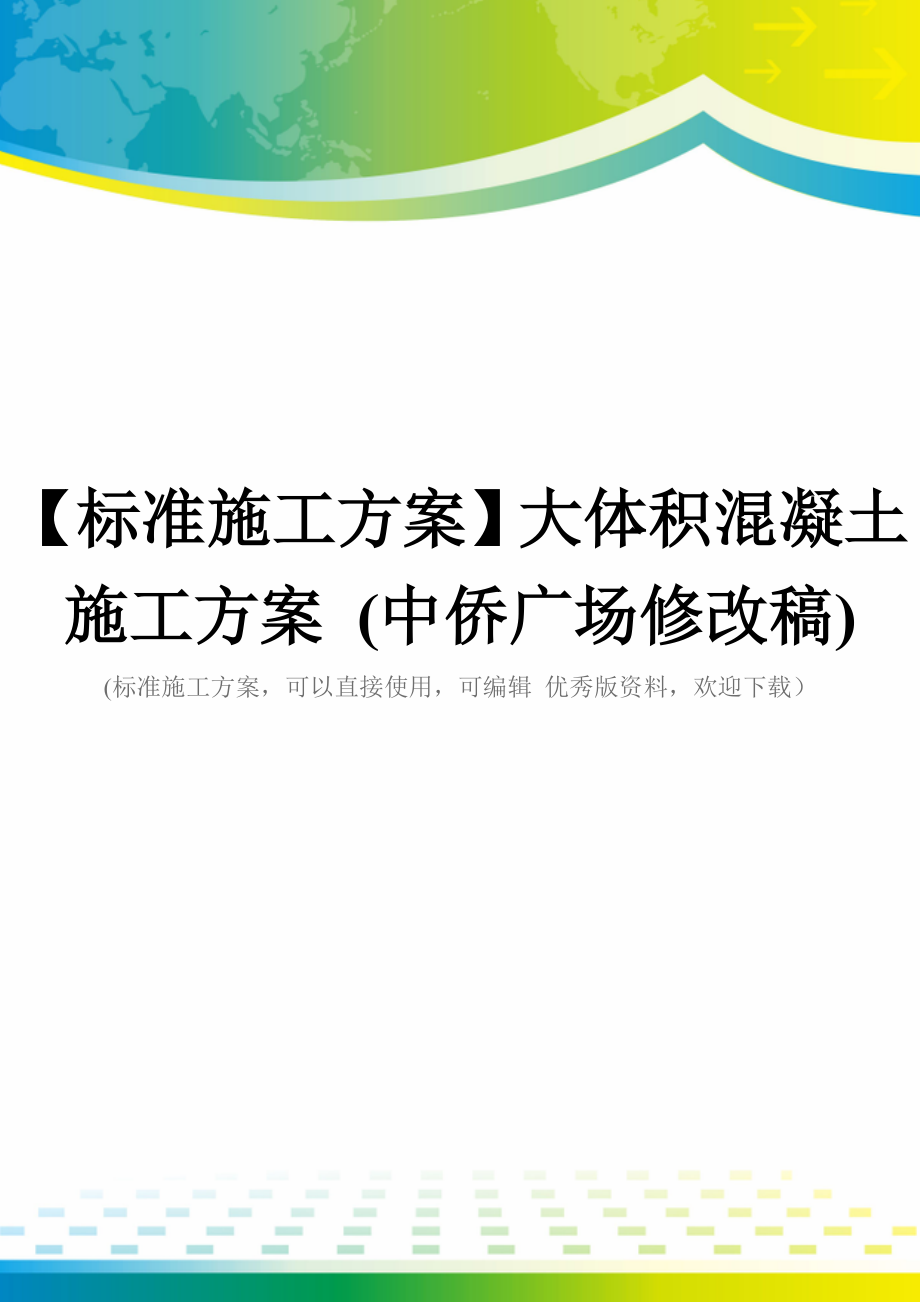 【标准施工方案】大体积混凝土施工方案 (中侨广场修改稿)

(标准施工方案，可以直接使用，可编辑 优秀版资料，欢迎下载）